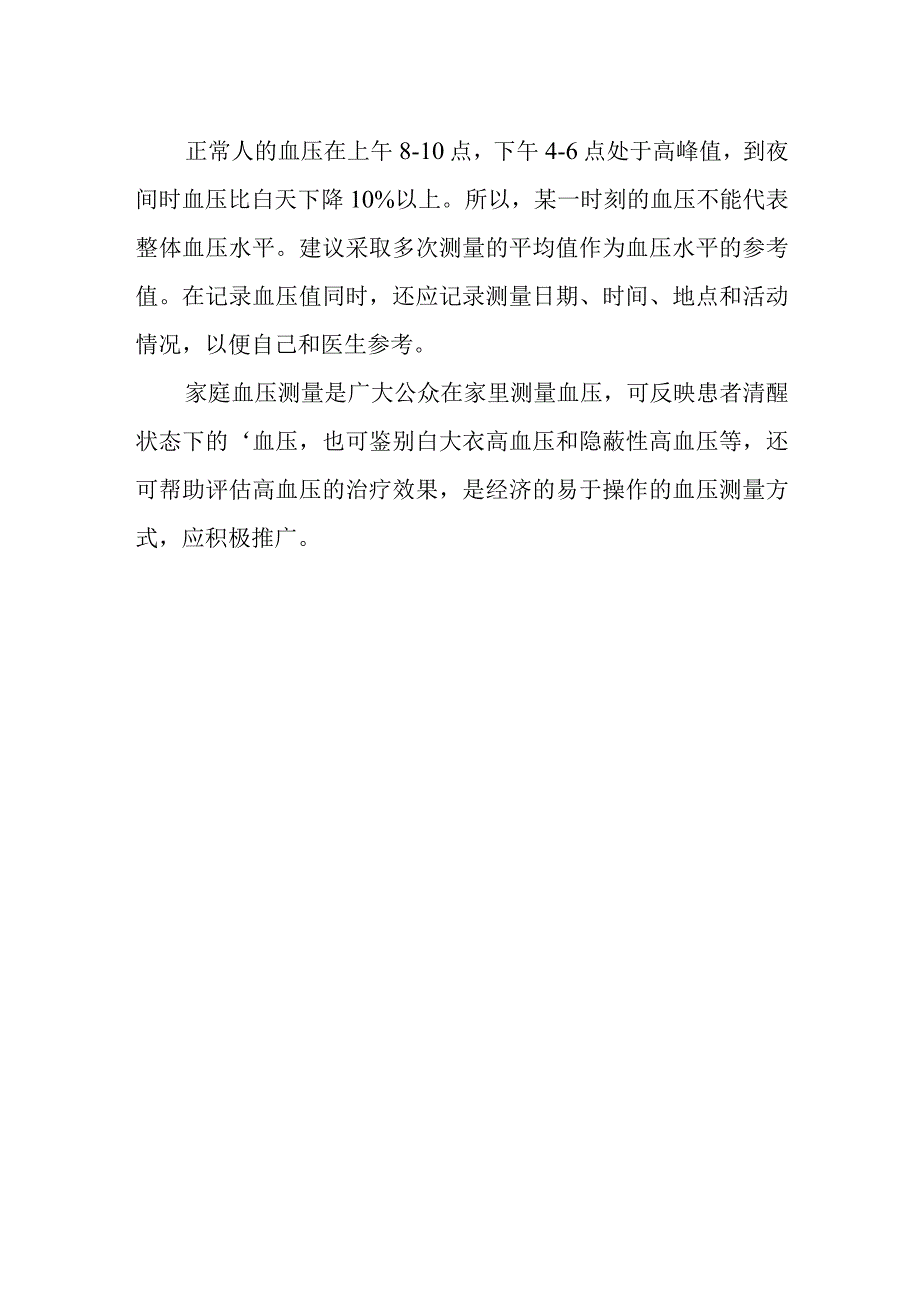 正常人的血压在上午 8-10 点，下午 4-6 点处于高峰值，到夜间时血压比白天下降 10%以上。所以，某一时刻的血压不能代表整体血压水平。建议采取多次测量的平均值作为血压水平的参考值。在记录血压值同时，还应记录测量日期、时间、地点和活动情况，以便自己和医生参考。

家庭血压测量是广大公众在家里测量血压，可反映患者清醒状态下的‘血压，也可鉴别白大衣高血压和隐蔽性高血压等，还可帮助评估高血压的治疗效果，是经济的易于操作的血压测量方式，应积极推广。